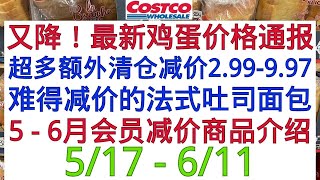 COSTCO WHOLESALE

又降！最新鸡蛋价格通报

超多额外清仓减价2.99-9.97

难得减价的法式吐司面包

5 - 6月会员减价商品介绍

5/17 - 6/11